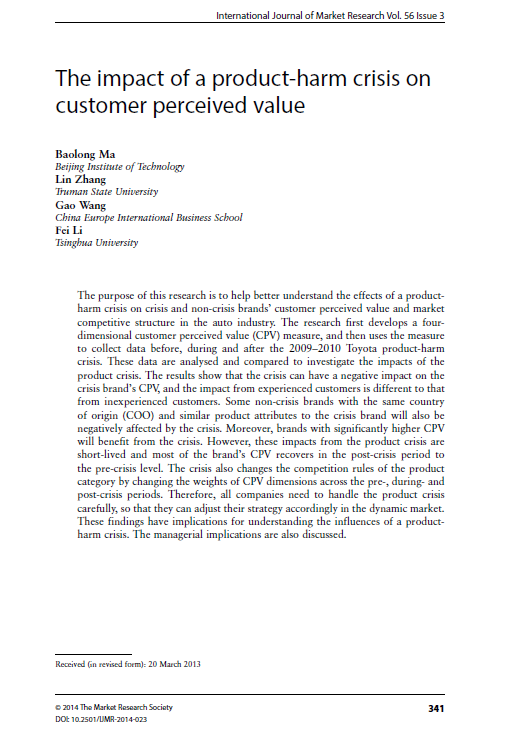 International Journal of Market Research Vol. 56 Issue 3

The impact of a product-harm crisis on customer perceived value

Baolong Ma
Beijing Institute of Technology
Lin Zhang
Truman State University
Gao Wang
China Europe International Business School
Fei Li
Tsinghua University

The purpose of this research is to help better understand the effects of a product-harm crisis on crisis and non-crisis brands' customer perceived value and market competitive structure in the auto industry. The research first develops a four-dimensional customer perceived value (CPV) measure, and then uses the measure to collect data before, during and after the 2009–2010 Toyota product-harm crisis. These data are analysed and compared to investigate the impacts of the product crisis. The results show that the crisis can have a negative impact on the crisis brand's CPV, and the impact from experienced customers is different to that from inexperienced customers. Some non-crisis brands with the same country of origin (COO) and similar product attributes to the crisis brand will also be negatively affected by the crisis. Moreover, brands with significantly higher CPV will benefit from the crisis. However, these impacts from the product crisis are short-lived and most of the brand's CPV recovers in the post-crisis period to the pre-crisis level. The crisis also changes the competition rules of the product category by changing the weights of CPV dimensions across the pre-, during- and post-crisis periods. Therefore, all companies need to handle the product crisis carefully, so that they can adjust their strategy accordingly in the dynamic market. These findings have implications for understanding the influences of a product-harm crisis. The managerial implications are also discussed.

Received (in revised form): 20 March 2013

© 2014 The Market Research Society
DOI: 10.2501/IJMR-2014-023

341